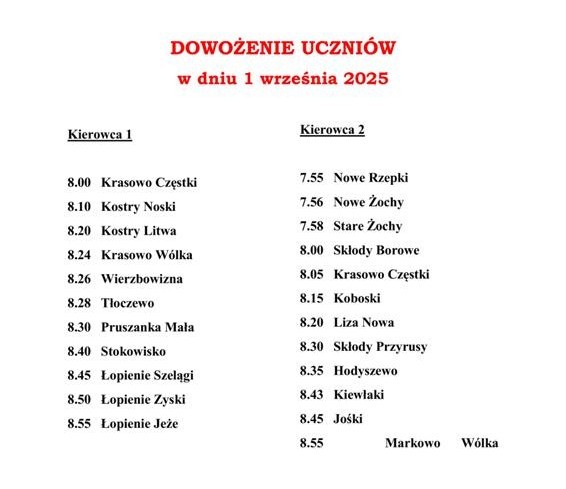 DOWOŻENIE UCZNIÓW
w dniu 1 września 2025

Kierowca 1

8.00 Krasowo Częstki
8.10 Kostry Noski
8.20 Kostry Litwa
8.24 Krasowo Wólka
8.26 Wierzbowizna
8.28 Tłoczewo
8.30 Pruszanka Mała
8.40 Stokowisko
8.45 Łopienie Szelągi
8.50 Łopienie Zyski
8.55 Łopienie Jeże

Kierowca 2

7.55 Nowe Rzepki
7.56 Nowe Żochy
7.58 Stare Żochy
8.00 Skłody Borowe
8.05 Krasowo Częstki
8.15 Koboski
8.20 Liza Nowa
8.30 Skłody Przyrusy
8.35 Hodyszewo
8.43 Kiewłaki
8.45 Jośki
8.55 Markowo Wólka